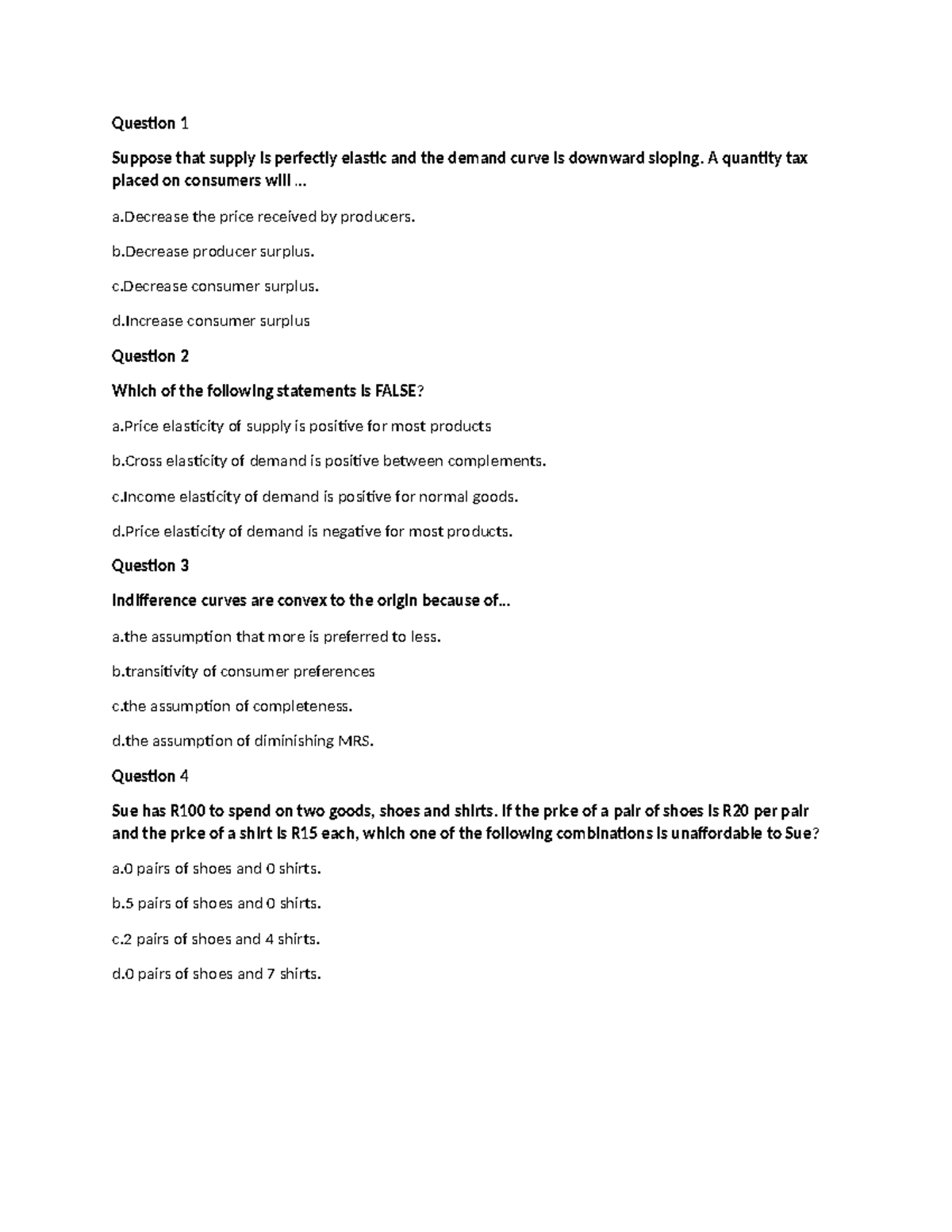 Question 1

Suppose that supply is perfectly elastic and the demand curve is downward sloping. A quantity tax placed on consumers will ...

a.Decrease the price received by producers.

b.Decrease producer surplus.

c.Decrease consumer surplus.

d.Increase consumer surplus

Question 2

Which of the following statements is FALSE?

a.Price elasticity of supply is positive for most products

b.Cross elasticity of demand is positive between complements.

c.Income elasticity of demand is positive for normal goods.

d.Price elasticity of demand is negative for most products.

Question 3

Indifference curves are convex to the origin because of...

a.the assumption that more is preferred to less.

b.transitivity of consumer preferences

c.the assumption of completeness.

d.the assumption of diminishing MRS.

Question 4

Sue has R100 to spend on two goods, shoes and shirts. If the price of a pair of shoes is R20 per pair and the price of a shirt is R15 each, which one of the following combinations is unaffordable to Sue?

a.0 pairs of shoes and 0 shirts.

b.5 pairs of shoes and 0 shirts.

c.2 pairs of shoes and 4 shirts.

d.0 pairs of shoes and 7 shirts.